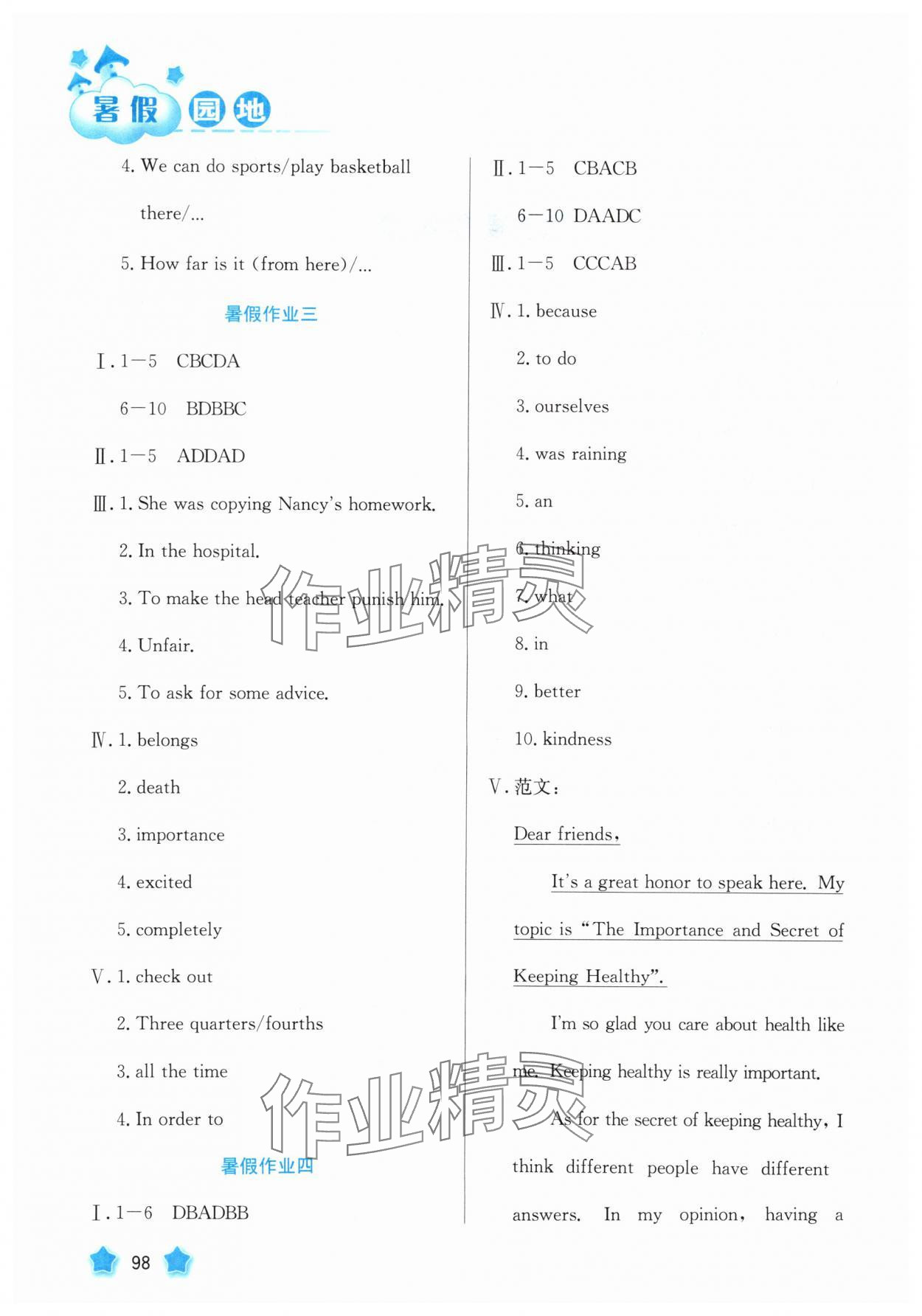 暑假园地

4. We can do sports/play basketball there/...

5. How far is it (from here)/...

暑假作业三

Ⅰ. 1—5 CBCDA

6—10 BDBBC

Ⅱ. 1—5 ADDAD

Ⅲ. 1. She was copying Nancy's homework.

2. In the hospital.

3. To make the head teacher punish him.

4. Unfair.

5. To ask for some advice.

Ⅳ. 1. belongs

2. death

3. importance

4. excited

5. completely

Ⅴ. 1. check out

2. Three quarters/fourths

3. all the time

4. In order to

暑假作业四

Ⅰ. 1—6 DBADBB

Ⅱ. 1—5 CBACB

6—10 DAADC

Ⅲ. 1—5 CCCAB

Ⅳ. 1. because

2. to do

3. ourselves

4. was raining

5. an

6. thinking

7. what

8. in

9. better

10. kindness

Ⅴ. 范文:

Dear friends,

It's a great honor to speak here. My topic is "The Importance and Secret of Keeping Healthy".

I'm so glad you care about health like me. Keeping healthy is really important.

As for the secret of keeping healthy, I think different people have different answers. In my opinion, having a

98

作业精灵